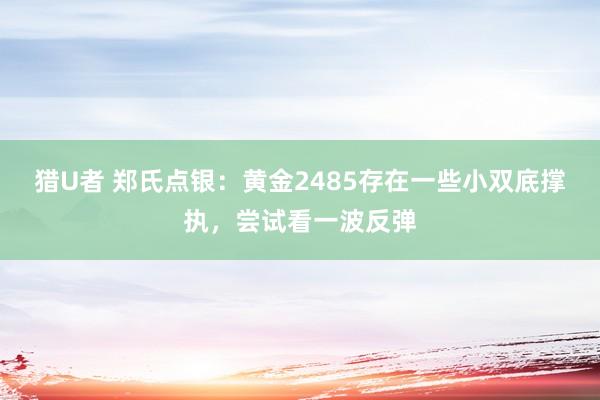 猎U者 郑氏点银：黄金2485存在一些小双底撑执，尝试看一波反弹